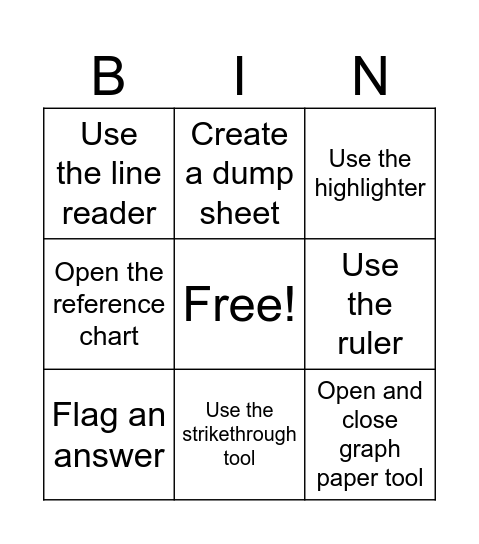 | B | I | N |
|---|---|---|
| Use the line reader | Create a dump sheet | Use the highlighter |
| Open the reference chart | Free! | Use the ruler |
| Flag an answer | Use the strikethrough tool | Open and close graph paper tool |